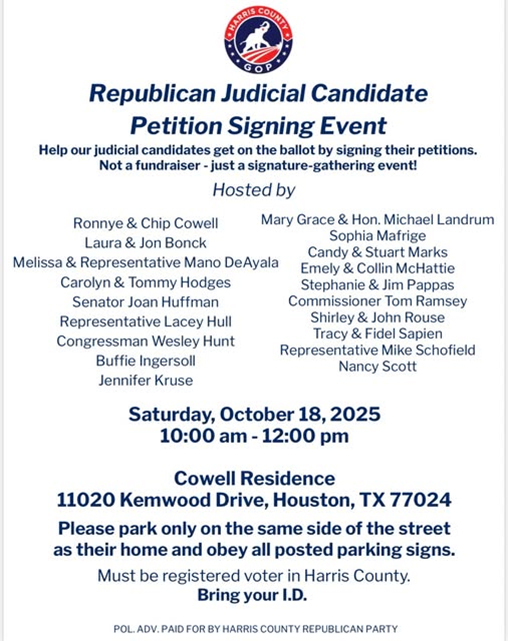 HARRIS COUNTY
GOP

Republican Judicial Candidate
Petition Signing Event

Help our judicial candidates get on the ballot by signing their petitions.
Not a fundraiser - just a signature-gathering event!

Hosted by

Ronnye & Chip Cowell
Laura & Jon Bonck
Melissa & Representative Mano DeAyala
Carolyn & Tommy Hodges
Senator Joan Huffman
Representative Lacey Hull
Congressman Wesley Hunt
Buffie Ingersoll
Jennifer Kruse

Mary Grace & Hon. Michael Landrum
Sophia Mafrige
Candy & Stuart Marks
Emely & Collin McHattie
Stephanie & Jim Pappas
Commissioner Tom Ramsey
Shirley & John Rouse
Tracy & Fidel Sapien
Representative Mike Schofield
Nancy Scott

Saturday, October 18, 2025
10:00 am - 12:00 pm

Cowell Residence
11020 Kemwood Drive, Houston, TX 77024

Please park only on the same side of the street as their home and obey all posted parking signs.

Must be registered voter in Harris County.
Bring your I.D.

POL. ADV. PAID FOR BY HARRIS COUNTY REPUBLICAN PARTY